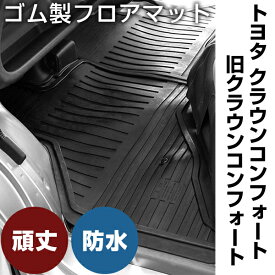 ゴム製フロアマット

トヨタ クラウンコンフォート
旧クラウンコンフォート

頑丈

防水